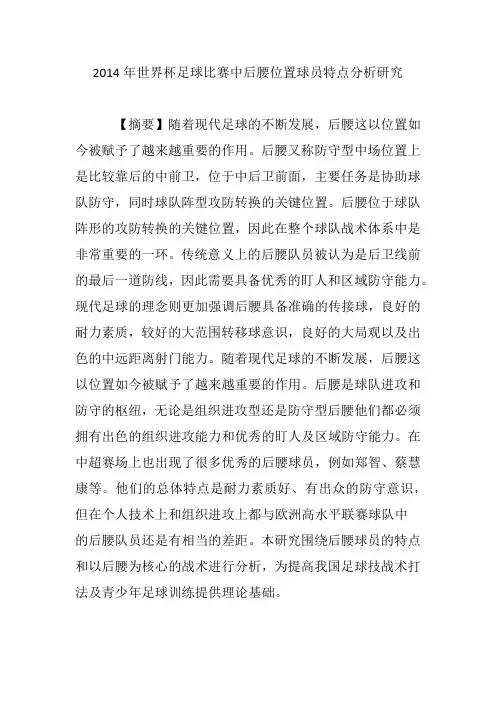 2014 年世界杯足球比赛中后腰位置球员特点分析研究

【摘要】随着现代足球的不断发展，后腰这以位置如今被赋予了越来越重要的作用。后腰又称防守型中场位置上是比较靠后的中前卫，位于中后卫前面，主要任务是协助球队防守，同时球队阵型攻防转换的关键位置。后腰位于球队阵形的攻防转换的关键位置，因此在整个球队战术体系中是非常重要的一环。传统意义上的后腰队员被认为是后卫线前的最后一道防线，因此需要具备优秀的盯人和区域防守能力。现代足球的理念则更加强调后腰具备准确的传接球，良好的耐力素质，较好的大范围转移球意识，良好的大局观以及出色的中远距离射门能力。随着现代足球的不断发展，后腰这以位置如今被赋予了越来越重要的作用。后腰是球队进攻和防守的枢纽，无论是组织进攻型还是防守型后腰他们都必须拥有出色的组织进攻能力和优秀的盯人及区域防守能力。在中超赛场上也出现了很多优秀的后腰球员，例如郑智、蔡慧康等。他们的总体特点是耐力素质好、有出众的防守意识，但在个人技术上和组织进攻上都与欧洲高水平联赛球队中的后腰队员还是有相当的差距。本研究围绕后腰球员的特点和以后腰为核心的战术进行分析，为提高我国足球技战术打法及青少年足球训练提供理论基础。